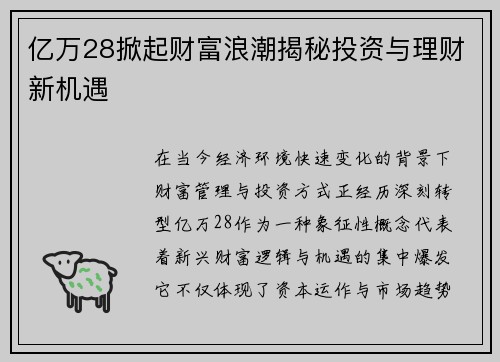 亿万28掀起财富浪潮揭秘投资与理财新机遇

在当今经济环境快速变化的背景下财富管理与投资方式正经历深刻转型亿万28作为一种象征性概念代表着新兴财富逻辑与机遇的集中爆发它不仅体现了资本运作与市场趋势